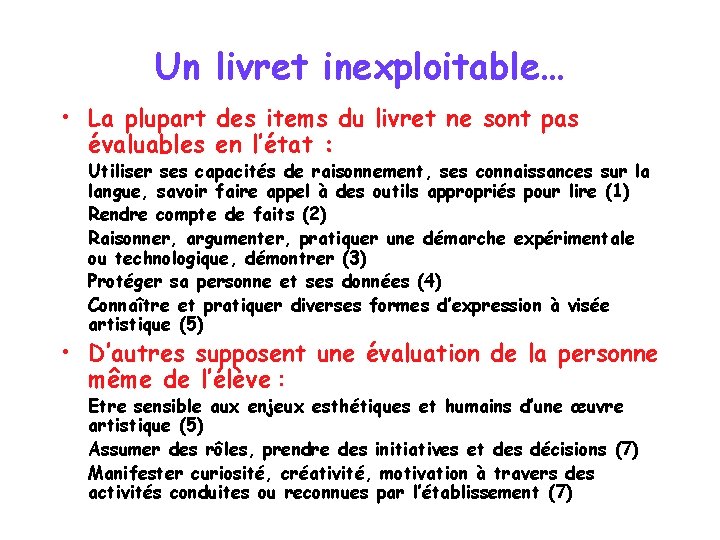 Un livret inexploitable…

• La plupart des items du livret ne sont pas évaluables en l'état :

Utiliser ses capacités de raisonnement, ses connaissances sur la langue, savoir faire appel à des outils appropriés pour lire (1)

Rendre compte de faits (2)

Raisonner, argumenter, pratiquer une démarche expérimentale ou technologique, démontrer (3)

Protéger sa personne et ses données (4)

Connaître et pratiquer diverses formes d'expression à visée artistique (5)

• D'autres supposent une évaluation de la personne même de l'élève :

Etre sensible aux enjeux esthétiques et humains d'une œuvre artistique (5)

Assumer des rôles, prendre des initiatives et des décisions (7)

Manifester curiosité, créativité, motivation à travers des activités conduites ou reconnues par l'établissement (7)